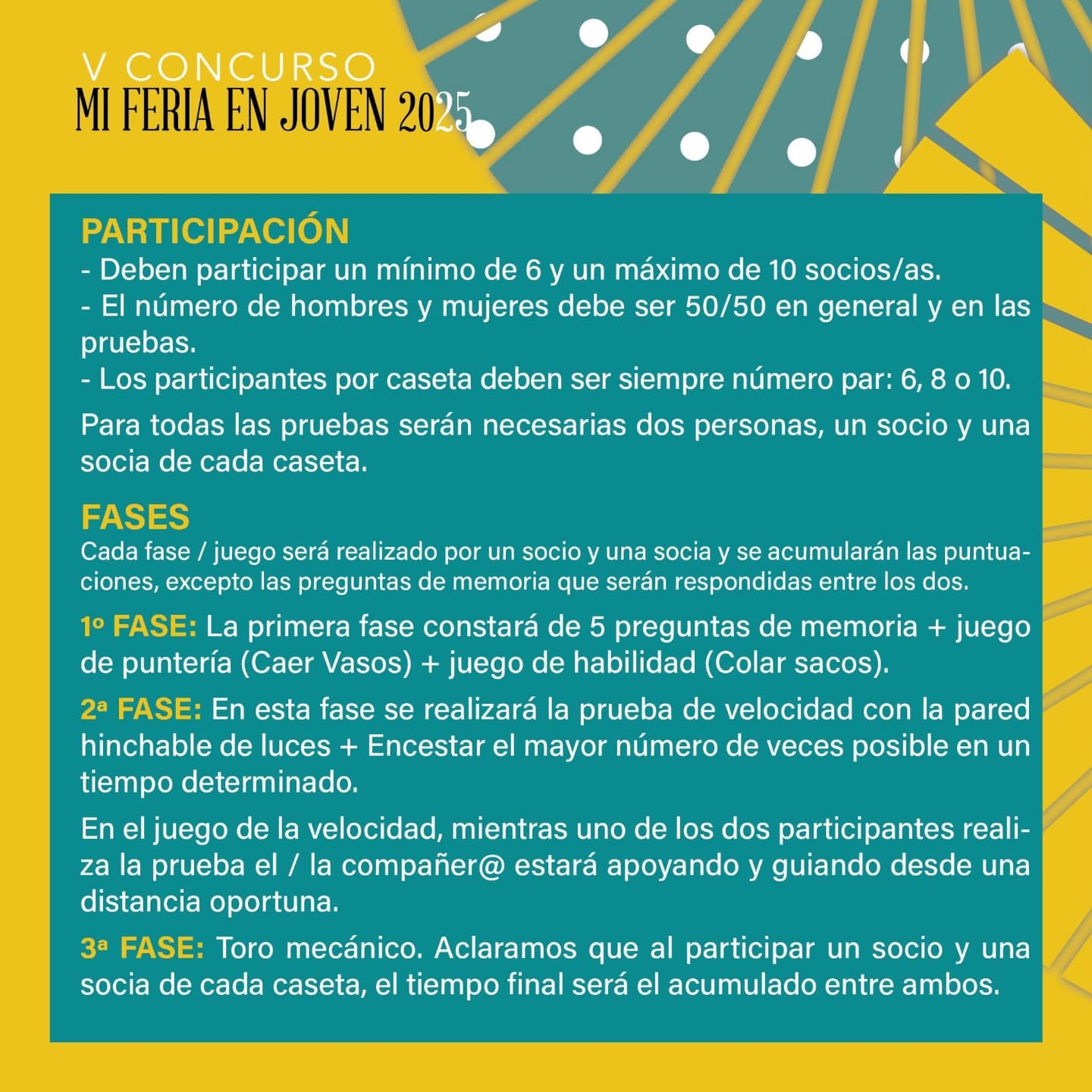 V CONCURSO
MI FERIA EN JOVEN 2025

PARTICIPACIÓN
- Deben participar un mínimo de 6 y un máximo de 10 socios/as.
- El número de hombres y mujeres debe ser 50/50 en general y en las pruebas.
- Los participantes por caseta deben ser siempre número par: 6, 8 o 10.

Para todas las pruebas serán necesarias dos personas, un socio y una socia de cada caseta.

FASES
Cada fase / juego será realizado por un socio y una socia y se acumularán las puntuaciones, excepto las preguntas de memoria que serán respondidas entre los dos.

1º FASE: La primera fase constará de 5 preguntas de memoria + juego de puntería (Caer Vasos) + juego de habilidad (Colar sacos).

2ª FASE: En esta fase se realizará la prueba de velocidad con la pared hinchable de luces + Encestar el mayor número de veces posible en un tiempo determinado.

En el juego de la velocidad, mientras uno de los dos participantes realiza la prueba el / la compañer@ estará apoyando y guiando desde una distancia oportuna.

3ª FASE: Toro mecánico. Aclaramos que al participar un socio y una socia de cada caseta, el tiempo final será el acumulado entre ambos.